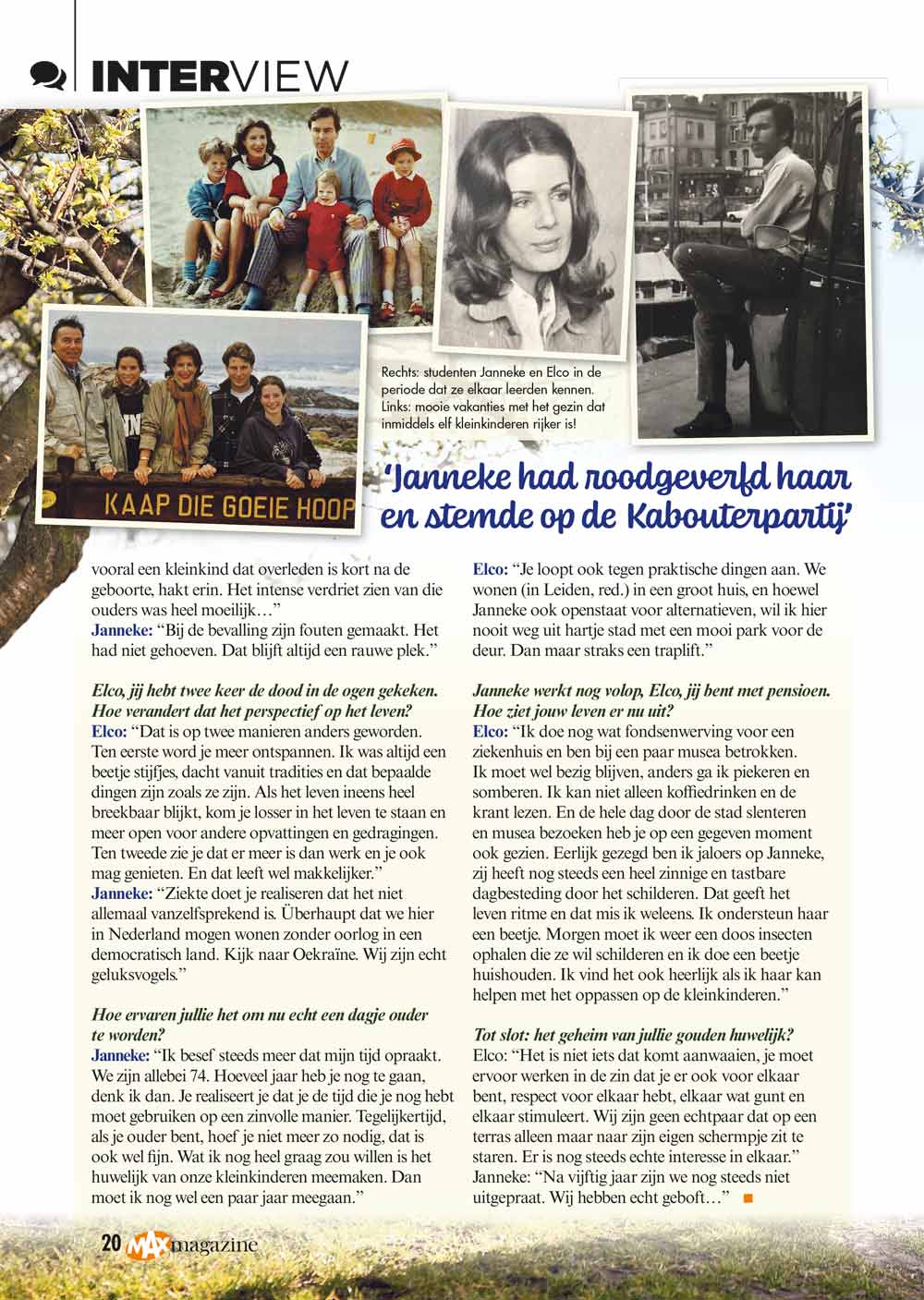 INTERVIEW

KAAP DIE GOEIE HOOP

Rechts: studenten Janneke en Elco in de periode dat ze elkaar leerden kennen. Links: mooie vakanties met het gezin dat inmiddels elf kleinkinderen rijker is!

'Janneke had roodgeverfd haar en stemde op de Kabouterpartij'

vooral een kleinkind dat overleden is kort na de geboorte, hakt erin. Het intense verdriet zien van die ouders was heel moeilijk…"
Janneke: "Bij de bevalling zijn fouten gemaakt. Het had niet gehoeven. Dat blijft altijd een rauwe plek."

Elco, jij hebt twee keer de dood in de ogen gekeken. Hoe verandert dat het perspectief op het leven?
Elco: "Dat is op twee manieren anders geworden. Ten eerste word je meer ontspannen. Ik was altijd een beetje stijfjes, dacht vanuit tradities en dat bepaalde dingen zijn zoals ze zijn. Als het leven ineens heel breekbaar blijkt, kom je losser in het leven te staan en meer open voor andere opvattingen en gedragingen. Ten tweede zie je dat er meer is dan werk en je ook mag genieten. En dat leeft wel makkelijker."
Janneke: "Ziekte doet je realiseren dat het niet allemaal vanzelfsprekend is. Überhaupt dat we hier in Nederland mogen wonen zonder oorlog in een democratisch land. Kijk naar Oekraïne. Wij zijn echt geluksvogels."

Hoe ervaren jullie het om nu echt een dagje ouder te worden?
Janneke: "Ik besef steeds meer dat mijn tijd opraakt. We zijn allebei 74. Hoeveel jaar heb je nog te gaan, denk ik dan. Je realiseert je dat je de tijd die je nog hebt moet gebruiken op een zinvolle manier. Tegelijkertijd, als je ouder bent, hoef je niet meer zo nodig, dat is ook wel fijn. Wat ik nog heel graag zou willen is het huwelijk van onze kleinkinderen meemaken. Dan moet ik nog wel een paar jaar meegaan."

Elco: "Je loopt ook tegen praktische dingen aan. We wonen (in Leiden, red.) in een groot huis, en hoewel Janneke ook openstaat voor alternatieven, wil ik hier nooit weg uit hartje stad met een mooi park voor de deur. Dan maar straks een traplift."

Janneke werkt nog volop, Elco, jij bent met pensioen. Hoe ziet jouw leven er nu uit?
Elco: "Ik doe nog wat fondsenwerving voor een ziekenhuis en ben bij een paar musea betrokken. Ik moet wel bezig blijven, anders ga ik piekeren en somberen. Ik kan niet alleen koffiedrinken en de krant lezen. En de hele dag door de stad slenteren en musea bezoeken heb je op een gegeven moment ook gezien. Eerlijk gezegd ben ik jaloers op Janneke, zij heeft nog steeds een heel zinnige en tastbare dagbesteding door het schilderen. Dat geeft het leven ritme en dat mis ik weleens. Ik ondersteun haar een beetje. Morgen moet ik weer een doos insecten ophalen die ze wil schilderen en ik doe een beetje huishouden. Ik vind het ook heerlijk als ik haar kan helpen met het oppassen op de kleinkinderen."

Tot slot: het geheim van jullie gouden huwelijk?
Elco: "Het is niet iets dat komt aanwaaien, je moet ervoor werken in de zin dat je er ook voor elkaar bent, respect voor elkaar hebt, elkaar wat gunt en elkaar stimuleert. Wij zijn geen echtpaar dat op een terras alleen maar naar zijn eigen schermpje zit te staren. Er is nog steeds echte interesse in elkaar."
Janneke: "Na vijftig jaar zijn we nog steeds niet uitgepraat. Wij hebben echt geboft…"

20 MAX magazine